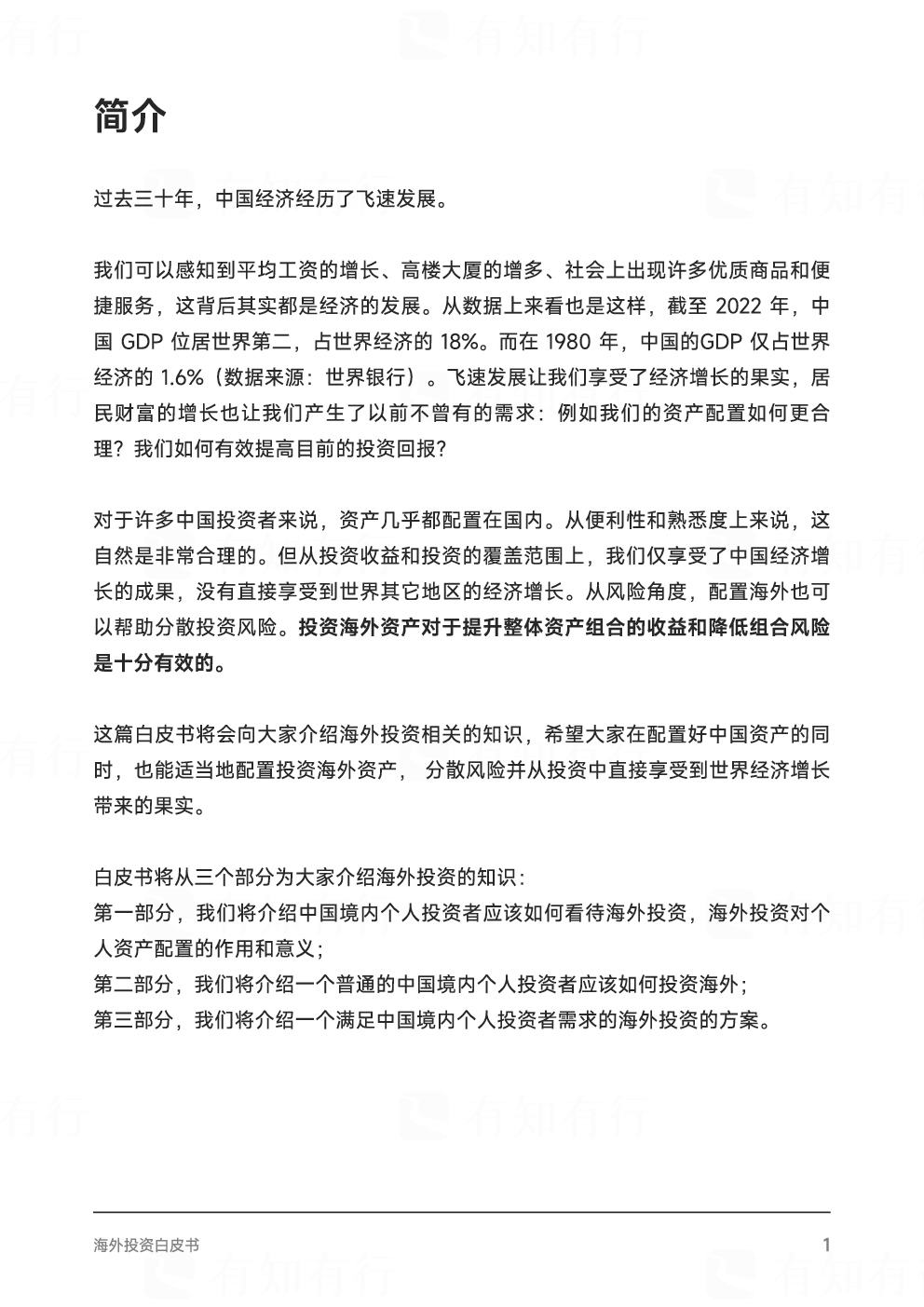 有知有行

简介

过去三十年，中国经济经历了飞速发展。

我们可以感知到平均工资的增长、高楼大厦的增多、社会上出现许多优质商品和便捷服务，这背后其实都是经济的发展。从数据上来看也是这样，截至 2022 年，中国 GDP 位居世界第二，占世界经济的 18%。而在 1980 年，中国的GDP 仅占世界经济的 1.6%（数据来源：世界银行）。飞速发展让我们享受了经济增长的果实，居民财富的增长也让我们产生了以前不曾有的需求：例如我们的资产配置如何更合理？我们如何有效提高目前的投资回报？

对于许多中国投资者来说，资产几乎都配置在国内。从便利性和熟悉度上来说，这自然是非常合理的。但从投资收益和投资的覆盖范围上，我们仅享受了中国经济增长的成果，没有直接享受到世界其它地区的经济增长。从风险角度，配置海外也可以帮助分散投资风险。投资海外资产对于提升整体资产组合的收益和降低组合风险是十分有效的。

这篇白皮书将会向大家介绍海外投资相关的知识，希望大家在配置好中国资产的同时，也能适当地配置投资海外资产， 分散风险并从投资中直接享受到世界经济增长带来的果实。

白皮书将从三个部分为大家介绍海外投资的知识：
第一部分，我们将介绍中国境内个人投资者应该如何看待海外投资，海外投资对个人资产配置的作用和意义；
第二部分，我们将介绍一个普通的中国境内个人投资者应该如何投资海外；
第三部分，我们将介绍一个满足中国境内个人投资者需求的海外投资的方案。

海外投资白皮书
1